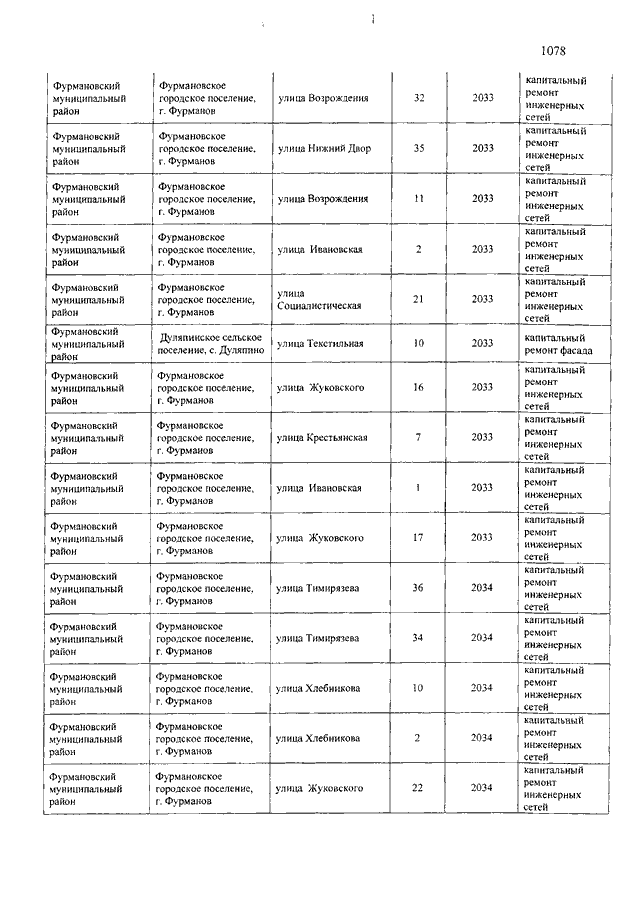 1078

| | | | | | |
|---|---|---|---|---|---|
| Фурмановский муниципальный район | Фурмановское городское поселение, г. Фурманов | улица Возрождения | 32 | 2033 | капитальный ремонт инженерных сетей |
| Фурмановский муниципальный район | Фурмановское городское поселение, г. Фурманов | улица Нижний Двор | 35 | 2033 | капитальный ремонт инженерных сетей |
| Фурмановский муниципальный район | Фурмановское городское поселение, г. Фурманов | улица Возрождения | 11 | 2033 | капитальный ремонт инженерных сетей |
| Фурмановский муниципальный район | Фурмановское городское поселение, г. Фурманов | улица Ивановская | 2 | 2033 | капитальный ремонт инженерных сетей |
| Фурмановский муниципальный район | Фурмановское городское поселение, г. Фурманов | улица Социалистическая | 21 | 2033 | капитальный ремонт инженерных сетей |
| Фурмановский муниципальный район | Дуляпинское сельское поселение, с. Дуляпино | улица Текстильная | 10 | 2033 | капитальный ремонт фасада |
| Фурмановский муниципальный район | Фурмановское городское поселение, г. Фурманов | улица Жуковского | 16 | 2033 | капитальный ремонт инженерных сетей |
| Фурмановский муниципальный район | Фурмановское городское поселение, г. Фурманов | улица Крестьянская | 7 | 2033 | капитальный ремонт инженерных сетей |
| Фурмановский муниципальный район | Фурмановское городское поселение, г. Фурманов | улица Ивановская | 1 | 2033 | капитальный ремонт инженерных сетей |
| Фурмановский муниципальный район | Фурмановское городское поселение, г. Фурманов | улица Жуковского | 17 | 2033 | капитальный ремонт инженерных сетей |
| Фурмановский муниципальный район | Фурмановское городское поселение, г. Фурманов | улица Тимирязева | 36 | 2034 | капитальный ремонт инженерных сетей |
| Фурмановский муниципальный район | Фурмановское городское поселение, г. Фурманов | улица Тимирязева | 34 | 2034 | капитальный ремонт инженерных сетей |
| Фурмановский муниципальный район | Фурмановское городское поселение, г. Фурманов | улица Хлебникова | 10 | 2034 | капитальный ремонт инженерных сетей |
| Фурмановский муниципальный район | Фурмановское городское поселение, г. Фурманов | улица Хлебникова | 2 | 2034 | капитальный ремонт инженерных сетей |
| Фурмановский муниципальный район | Фурмановское городское поселение, г. Фурманов | улица Жуковского | 22 | 2034 | капитальный ремонт инженерных сетей |